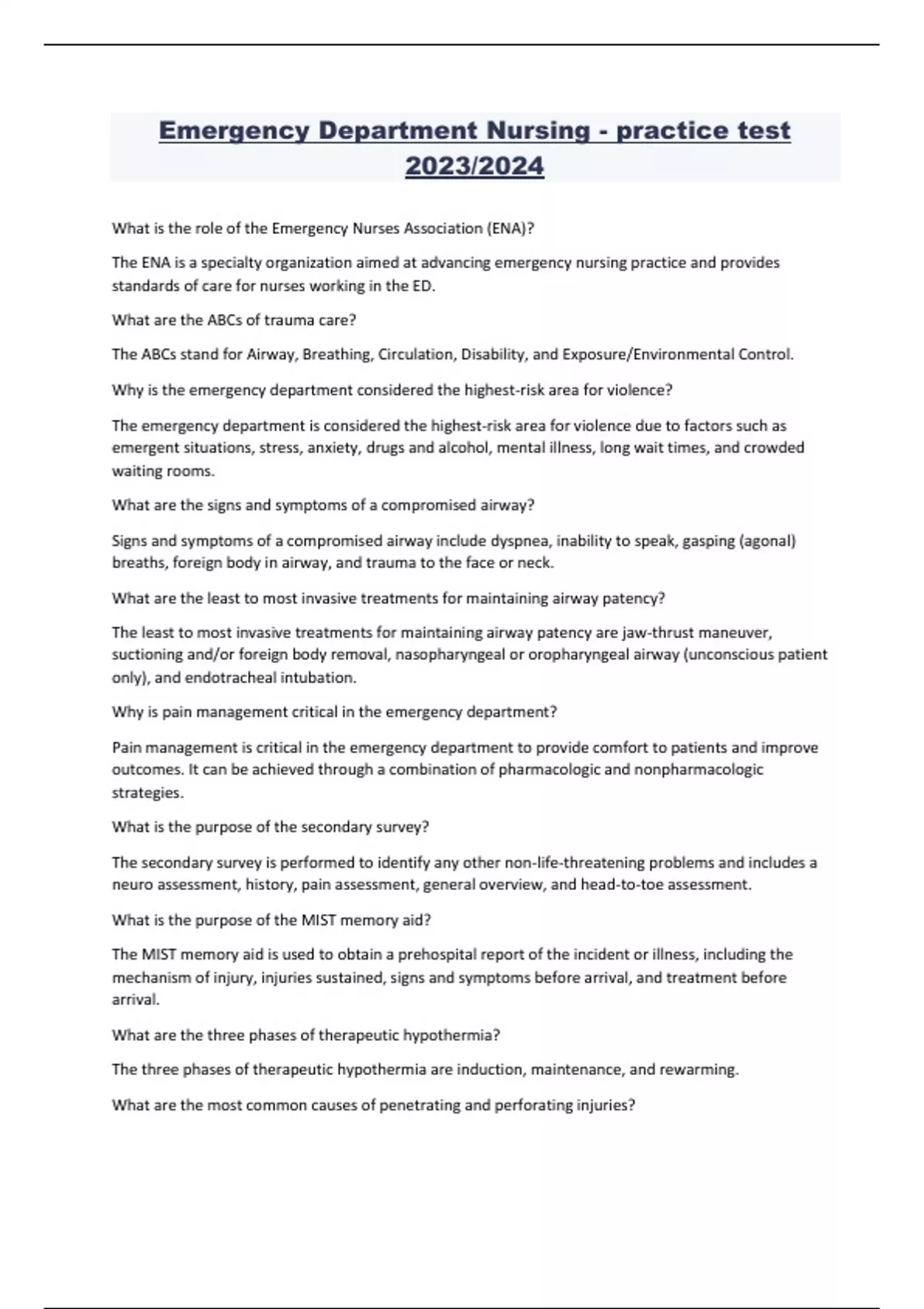 Emergency Department Nursing - practice test 2023/2024

What is the role of the Emergency Nurses Association (ENA)?

The ENA is a specialty organization aimed at advancing emergency nursing practice and provides standards of care for nurses working in the ED.

What are the ABCs of trauma care?

The ABCs stand for Airway, Breathing, Circulation, Disability, and Exposure/Environmental Control.

Why is the emergency department considered the highest-risk area for violence?

The emergency department is considered the highest-risk area for violence due to factors such as emergent situations, stress, anxiety, drugs and alcohol, mental illness, long wait times, and crowded waiting rooms.

What are the signs and symptoms of a compromised airway?

Signs and symptoms of a compromised airway include dyspnea, inability to speak, gasping (agonal) breaths, foreign body in airway, and trauma to the face or neck.

What are the least to most invasive treatments for maintaining airway patency?

The least to most invasive treatments for maintaining airway patency are jaw-thrust maneuver, suctioning and/or foreign body removal, nasopharyngeal or oropharyngeal airway (unconscious patient only), and endotracheal intubation.

Why is pain management critical in the emergency department?

Pain management is critical in the emergency department to provide comfort to patients and improve outcomes. It can be achieved through a combination of pharmacologic and nonpharmacologic strategies.

What is the purpose of the secondary survey?

The secondary survey is performed to identify any other non-life-threatening problems and includes a neuro assessment, history, pain assessment, general overview, and head-to-toe assessment.

What is the purpose of the MIST memory aid?

The MIST memory aid is used to obtain a prehospital report of the incident or illness, including the mechanism of injury, injuries sustained, signs and symptoms before arrival, and treatment before arrival.

What are the three phases of therapeutic hypothermia?

The three phases of therapeutic hypothermia are induction, maintenance, and rewarming.

What are the most common causes of penetrating and perforating injuries?